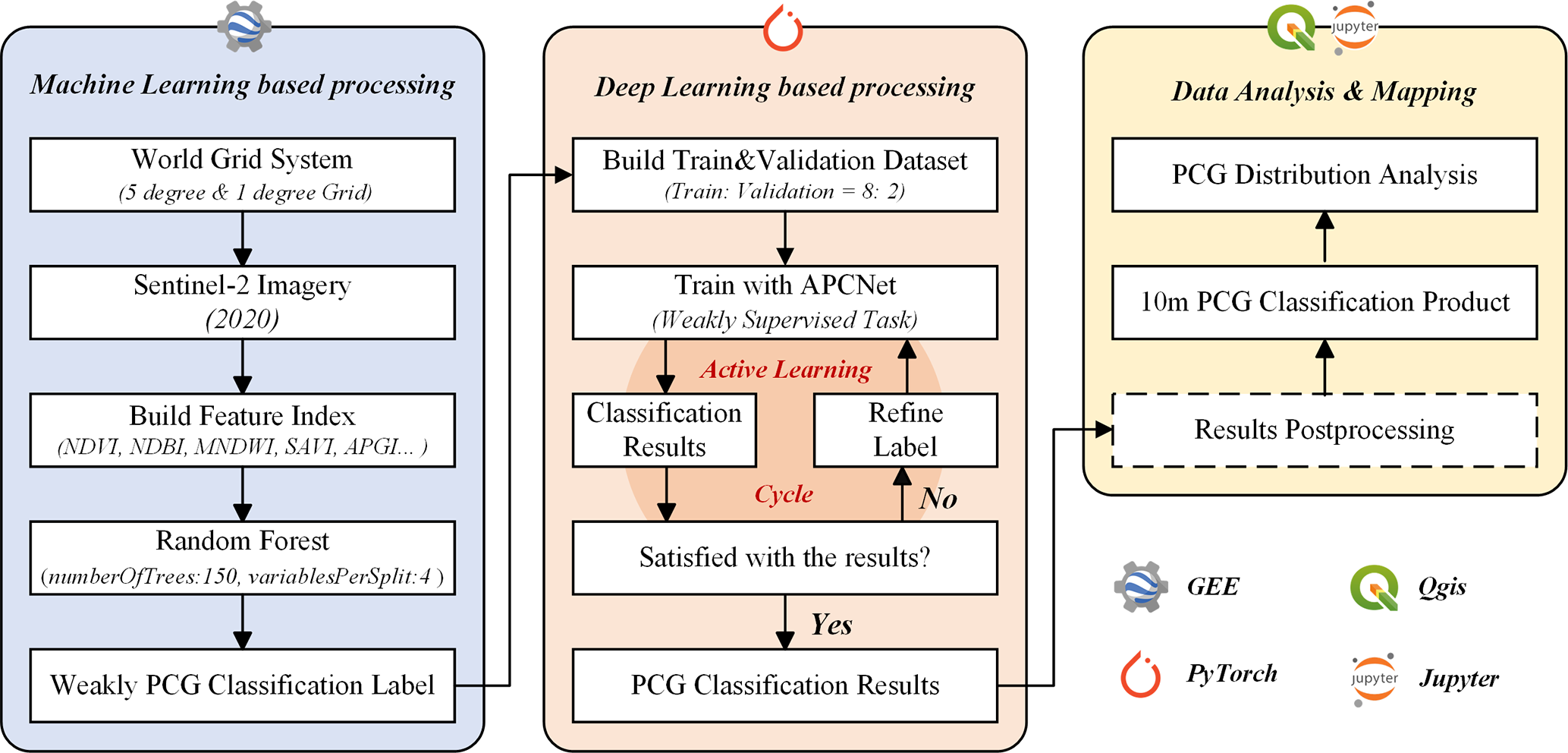 Machine Learning based processing

World Grid System
(5 degree & 1 degree Grid)

Sentinel-2 Imagery
(2020)

Build Feature Index
(NDVI, NDBI, MNDWI, SAVI, APGI... )

Random Forest
(numberOfTrees:150, variablesPerSplit:4 )

Weakly PCG Classification Label

Deep Learning based processing

Build Train&Validation Dataset
(Train: Validation = 8: 2)

Train with APCNet
(Weakly Supervised Task)

Active Learning

Classification Results

Refine Label

Cycle

No

Satisfied with the results?

Yes

PCG Classification Results

jupyter

Data Analysis & Mapping

PCG Distribution Analysis

10m PCG Classification Product

Results Postprocessing

GEE

Qgis

PyTorch

jupyter

Jupyter